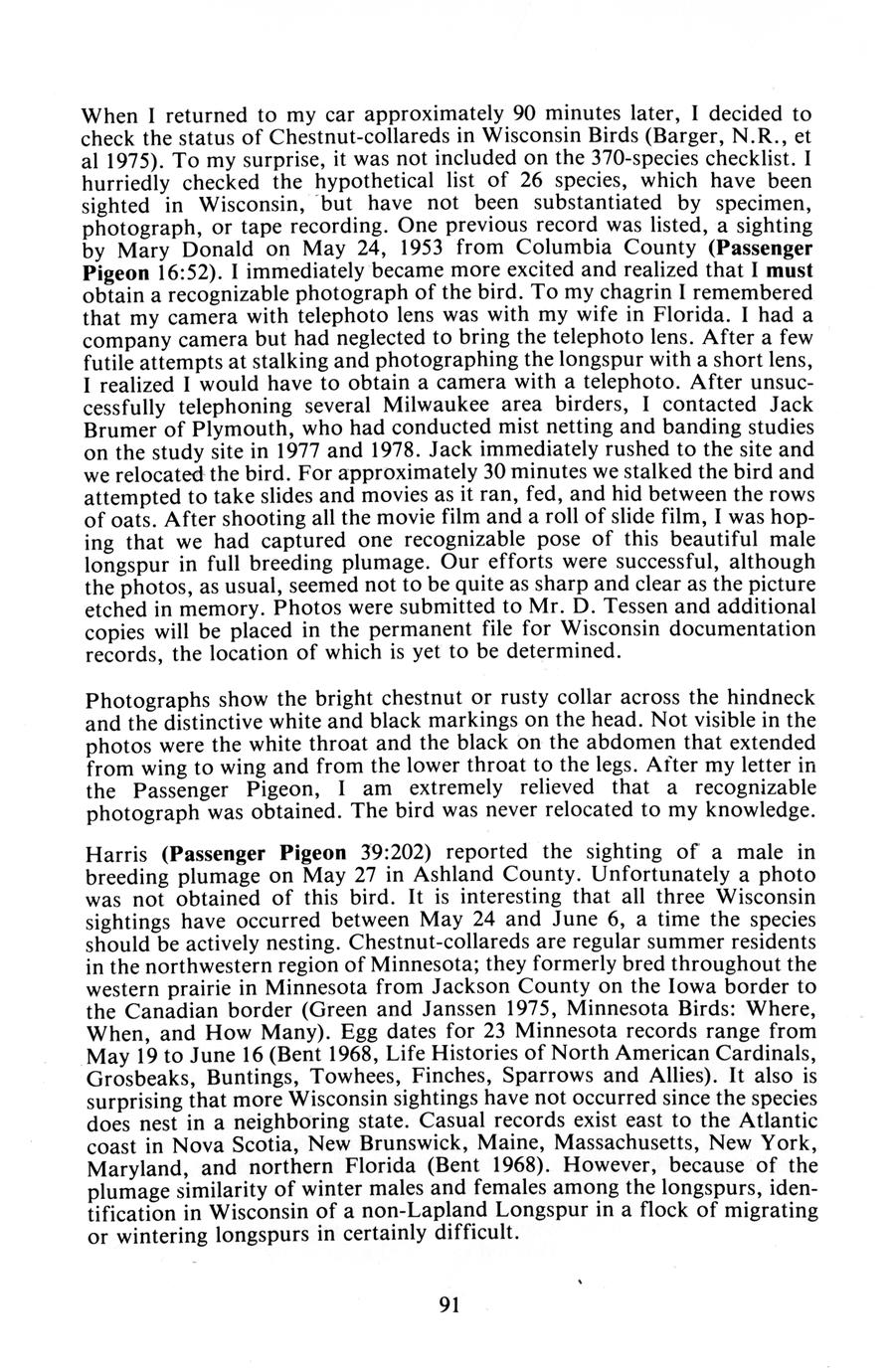 When I returned to my car approximately 90 minutes later, I decided to check the status of Chestnut-collareds in Wisconsin Birds (Barger, N.R., et al 1975). To my surprise, it was not included on the 370-species checklist. I hurriedly checked the hypothetical list of 26 species, which have been sighted in Wisconsin, but have not been substantiated by specimen, photograph, or tape recording. One previous record was listed, a sighting by Mary Donald on May 24, 1953 from Columbia County (Passenger Pigeon 16:52). I immediately became more excited and realized that I must obtain a recognizable photograph of the bird. To my chagrin I remembered that my camera with telephoto lens was with my wife in Florida. I had a company camera but had neglected to bring the telephoto lens. After a few futile attempts at stalking and photographing the longspur with a short lens, I realized I would have to obtain a camera with a telephoto. After unsuccessfully telephoning several Milwaukee area birders, I contacted Jack Brumer of Plymouth, who had conducted mist netting and banding studies on the study site in 1977 and 1978. Jack immediately rushed to the site and we relocated the bird. For approximately 30 minutes we stalked the bird and attempted to take slides and movies as it ran, fed, and hid between the rows of oats. After shooting all the movie film and a roll of slide film, I was hoping that we had captured one recognizable pose of this beautiful male longspur in full breeding plumage. Our efforts were successful, although the photos, as usual, seemed not to be quite as sharp and clear as the picture etched in memory. Photos were submitted to Mr. D. Tessen and additional copies will be placed in the permanent file for Wisconsin documentation records, the location of which is yet to be determined.

Photographs show the bright chestnut or rusty collar across the hindneck and the distinctive white and black markings on the head. Not visible in the photos were the white throat and the black on the abdomen that extended from wing to wing and from the lower throat to the legs. After my letter in the Passenger Pigeon, I am extremely relieved that a recognizable photograph was obtained. The bird was never relocated to my knowledge.

Harris (Passenger Pigeon 39:202) reported the sighting of a male in breeding plumage on May 27 in Ashland County. Unfortunately a photo was not obtained of this bird. It is interesting that all three Wisconsin sightings have occurred between May 24 and June 6, a time the species should be actively nesting. Chestnut-collareds are regular summer residents in the northwestern region of Minnesota; they formerly bred throughout the western prairie in Minnesota from Jackson County on the Iowa border to the Canadian border (Green and Janssen 1975, Minnesota Birds: Where, When, and How Many). Egg dates for 23 Minnesota records range from May 19 to June 16 (Bent 1968, Life Histories of North American Cardinals, Grosbeaks, Buntings, Towhees, Finches, Sparrows and Allies). It also is surprising that more Wisconsin sightings have not occurred since the species does nest in a neighboring state. Casual records exist east to the Atlantic coast in Nova Scotia, New Brunswick, Maine, Massachusetts, New York, Maryland, and northern Florida (Bent 1968). However, because of the plumage similarity of winter males and females among the longspurs, identification in Wisconsin of a non-Lapland Longspur in a flock of migrating or wintering longspurs in certainly difficult.

91